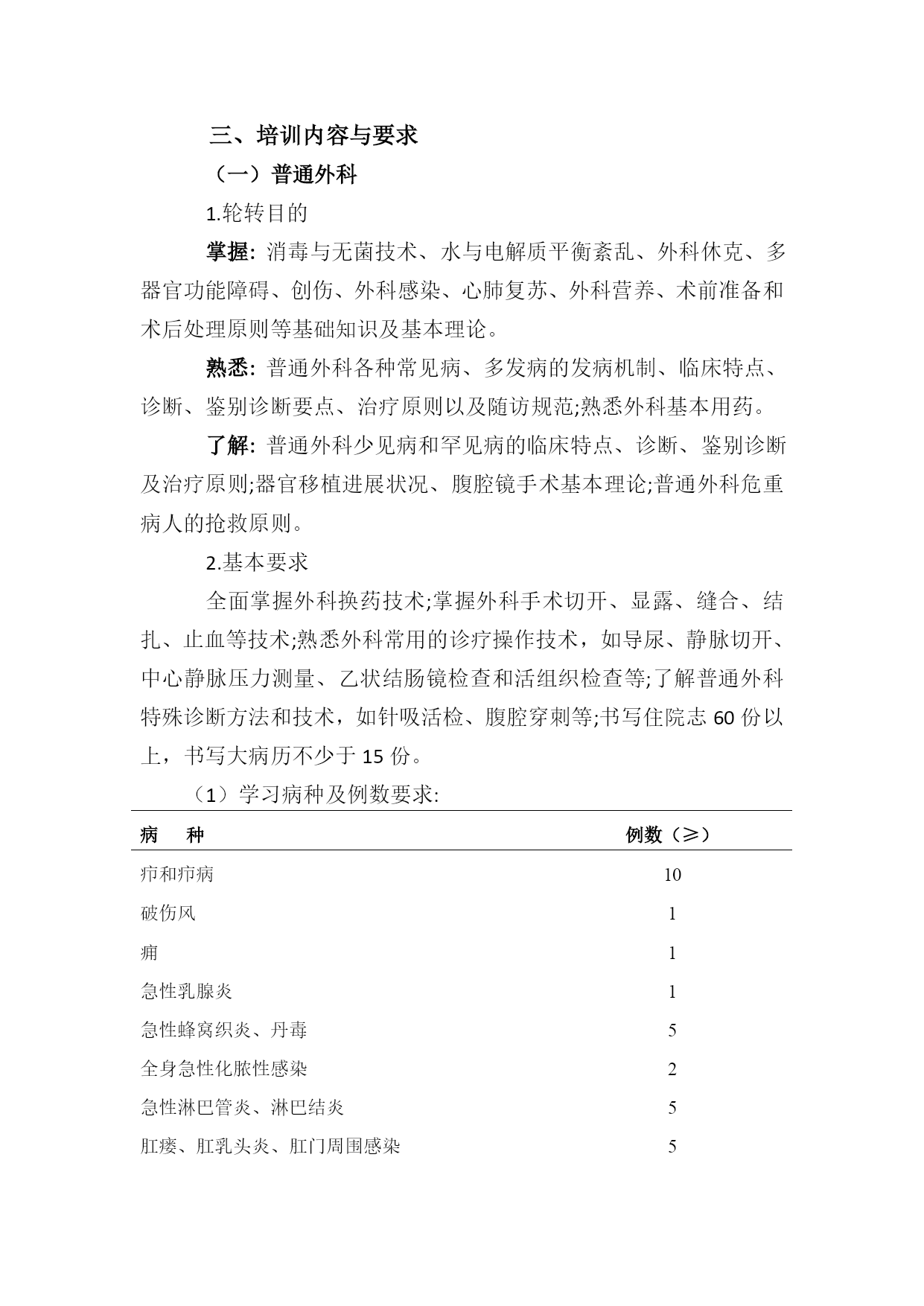 三、培训内容与要求

（一）普通外科

1.轮转目的

掌握：消毒与无菌技术、水与电解质平衡紊乱、外科休克、多器官功能障碍、创伤、外科感染、心肺复苏、外科营养、术前准备和术后处理原则等基础知识及基本理论。

熟悉：普通外科各种常见病、多发病的发病机制、临床特点、诊断、鉴别诊断要点、治疗原则以及随访规范;熟悉外科基本用药。

了解：普通外科少见病和罕见病的临床特点、诊断、鉴别诊断及治疗原则;器官移植进展状况、腹腔镜手术基本理论;普通外科危重病人的抢救原则。

2.基本要求

全面掌握外科换药技术;掌握外科手术切开、显露、缝合、结扎、止血等技术;熟悉外科常用的诊疗操作技术，如导尿、静脉切开、中心静脉压力测量、乙状结肠镜检查和活组织检查等;了解普通外科特殊诊断方法和技术，如针吸活检、腹腔穿刺等;书写住院志 60 份以上，书写大病历不少于 15 份。

（1）学习病种及例数要求:

| 病　种 | 例数（≥） |
|---|---|
| 疖和疖病 | 10 |
| 破伤风 | 1 |
| 痈 | 1 |
| 急性乳腺炎 | 1 |
| 急性蜂窝织炎、丹毒 | 5 |
| 全身急性化脓性感染 | 2 |
| 急性淋巴管炎、淋巴结炎 | 5 |
| 肛瘘、肛乳头炎、肛门周围感染 | 5 |